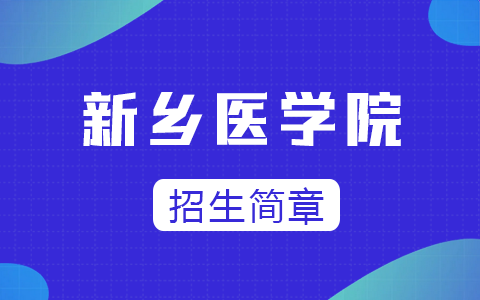 新乡医学院

招生简章